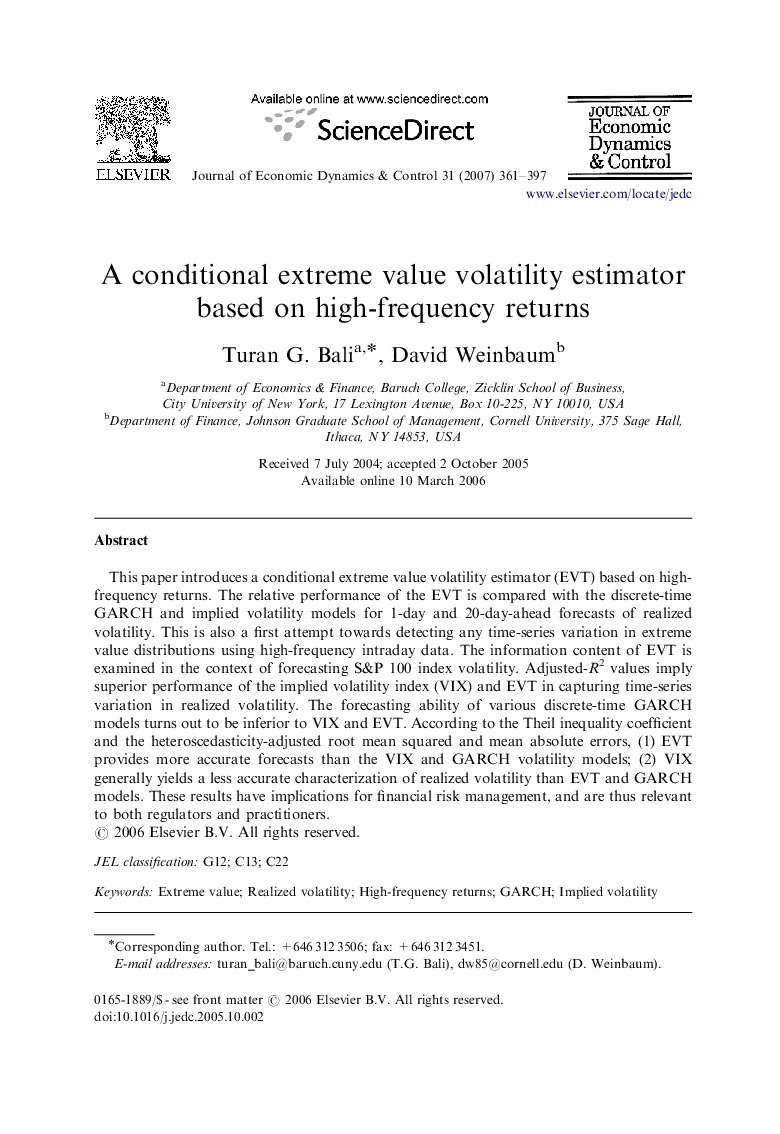 ELSEVIER

Available online at www.sciencedirect.com

ScienceDirect

Journal of Economic Dynamics & Control 31 (2007) 361–397

JOURNAL OF Economic Dynamics & Control

www.elsevier.com/locate/jedc

A conditional extreme value volatility estimator based on high-frequency returns

Turan G. Bali$^{a,*}$, David Weinbaum$^{b}$

$^{a}$Department of Economics & Finance, Baruch College, Zicklin School of Business, City University of New York, 17 Lexington Avenue, Box 10-225, NY 10010, USA
$^{b}$Department of Finance, Johnson Graduate School of Management, Cornell University, 375 Sage Hall, Ithaca, NY 14853, USA

Received 7 July 2004; accepted 2 October 2005
Available online 10 March 2006

Abstract

This paper introduces a conditional extreme value volatility estimator (EVT) based on high-frequency returns. The relative performance of the EVT is compared with the discrete-time GARCH and implied volatility models for 1-day and 20-day-ahead forecasts of realized volatility. This is also a first attempt towards detecting any time-series variation in extreme value distributions using high-frequency intraday data. The information content of EVT is examined in the context of forecasting S&P 100 index volatility. Adjusted-$R^2$ values imply superior performance of the implied volatility index (VIX) and EVT in capturing time-series variation in realized volatility. The forecasting ability of various discrete-time GARCH models turns out to be inferior to VIX and EVT. According to the Theil inequality coefficient and the heteroscedasticity-adjusted root mean squared and mean absolute errors, (1) EVT provides more accurate forecasts than the VIX and GARCH volatility models; (2) VIX generally yields a less accurate characterization of realized volatility than EVT and GARCH models. These results have implications for financial risk management, and are thus relevant to both regulators and practitioners.
© 2006 Elsevier B.V. All rights reserved.

JEL classification: G12; C13; C22

Keywords: Extreme value; Realized volatility; High-frequency returns; GARCH; Implied volatility

*Corresponding author. Tel.: +646 312 3506; fax: +646 312 3451.
E-mail addresses: turan_bali@baruch.cuny.edu (T.G. Bali), dw85@cornell.edu (D. Weinbaum).

0165-1889/$ - see front matter © 2006 Elsevier B.V. All rights reserved.
doi:10.1016/j.jedc.2005.10.002